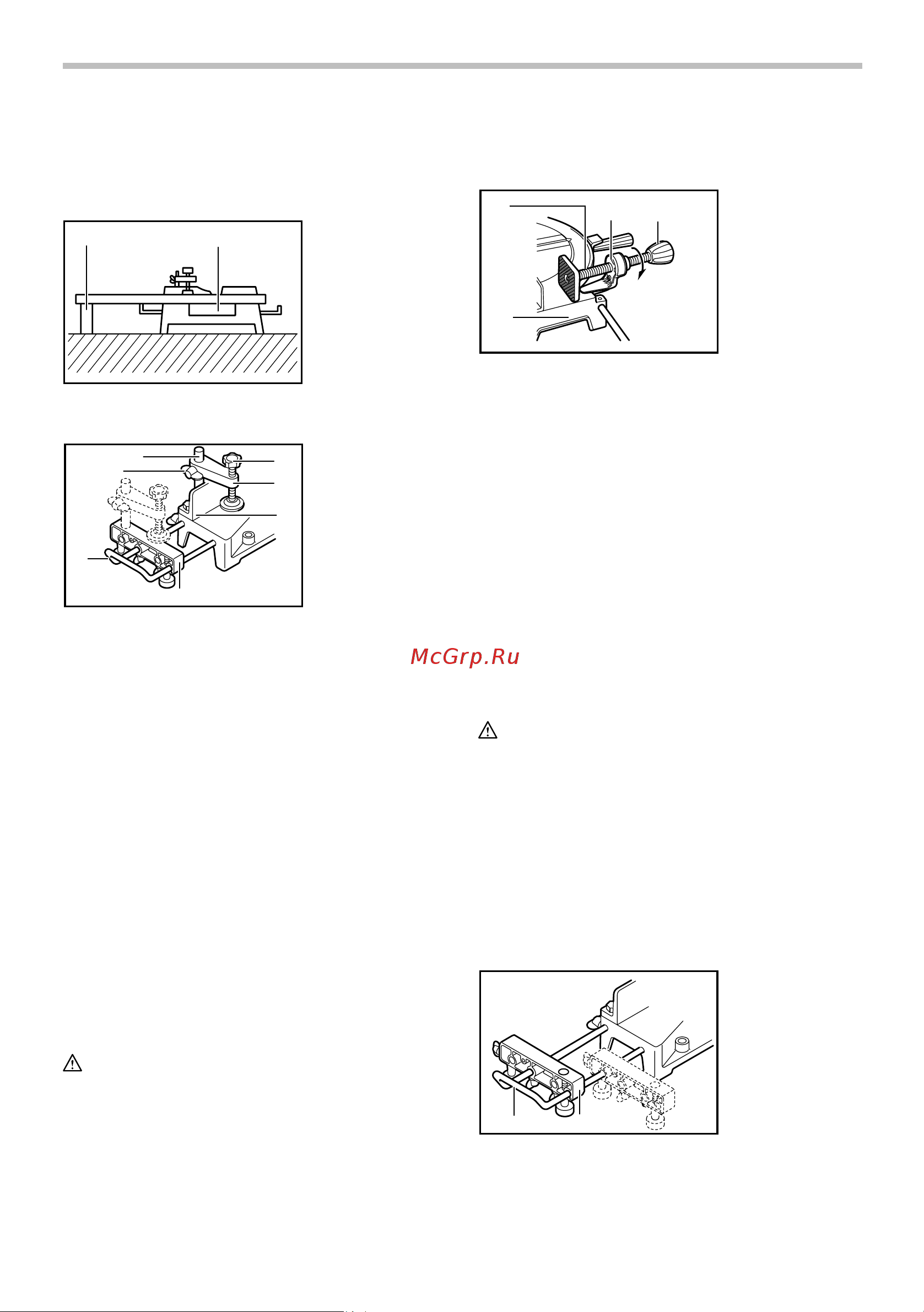 McGrp.Ru